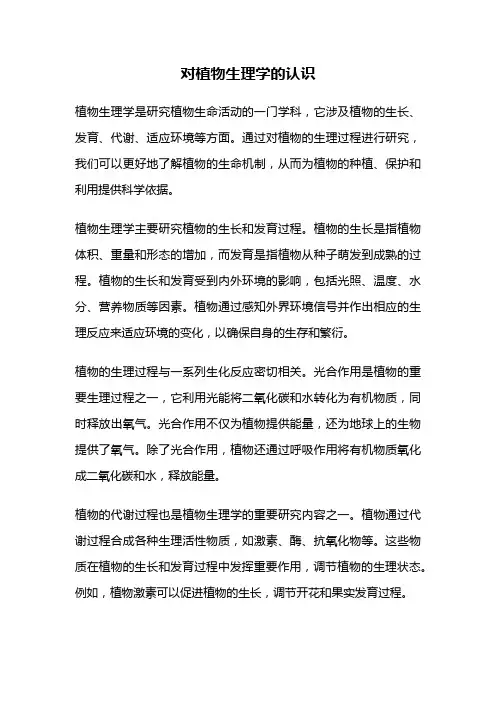 对植物生理学的认识

植物生理学是研究植物生命活动的一门学科，它涉及植物的生长、发育、代谢、适应环境等方面。通过对植物的生理过程进行研究，我们可以更好地了解植物的生命机制，从而为植物的种植、保护和利用提供科学依据。

植物生理学主要研究植物的生长和发育过程。植物的生长是指植物体积、重量和形态的增加，而发育是指植物从种子萌发到成熟的过程。植物的生长和发育受到内外环境的影响，包括光照、温度、水分、营养物质等因素。植物通过感知外界环境信号并作出相应的生理反应来适应环境的变化，以确保自身的生存和繁衍。

植物的生理过程与一系列生化反应密切相关。光合作用是植物的重要生理过程之一，它利用光能将二氧化碳和水转化为有机物质，同时释放出氧气。光合作用不仅为植物提供能量，还为地球上的生物提供了氧气。除了光合作用，植物还通过呼吸作用将有机物质氧化成二氧化碳和水，释放能量。

植物的代谢过程也是植物生理学的重要研究内容之一。植物通过代谢过程合成各种生理活性物质，如激素、酶、抗氧化物等。这些物质在植物的生长和发育过程中发挥重要作用，调节植物的生理状态。例如，植物激素可以促进植物的生长，调节开花和果实发育过程。